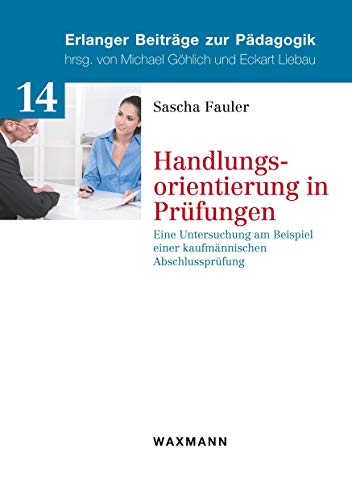 Erlanger Beiträge zur Pädagogik
hrsg. von Michael Göhlich und Eckart Liebau

14

Sascha Fauler

Handlungsorientierung in Prüfungen

Eine Untersuchung am Beispiel einer kaufmännischen Abschlussprüfung

WAXMANN